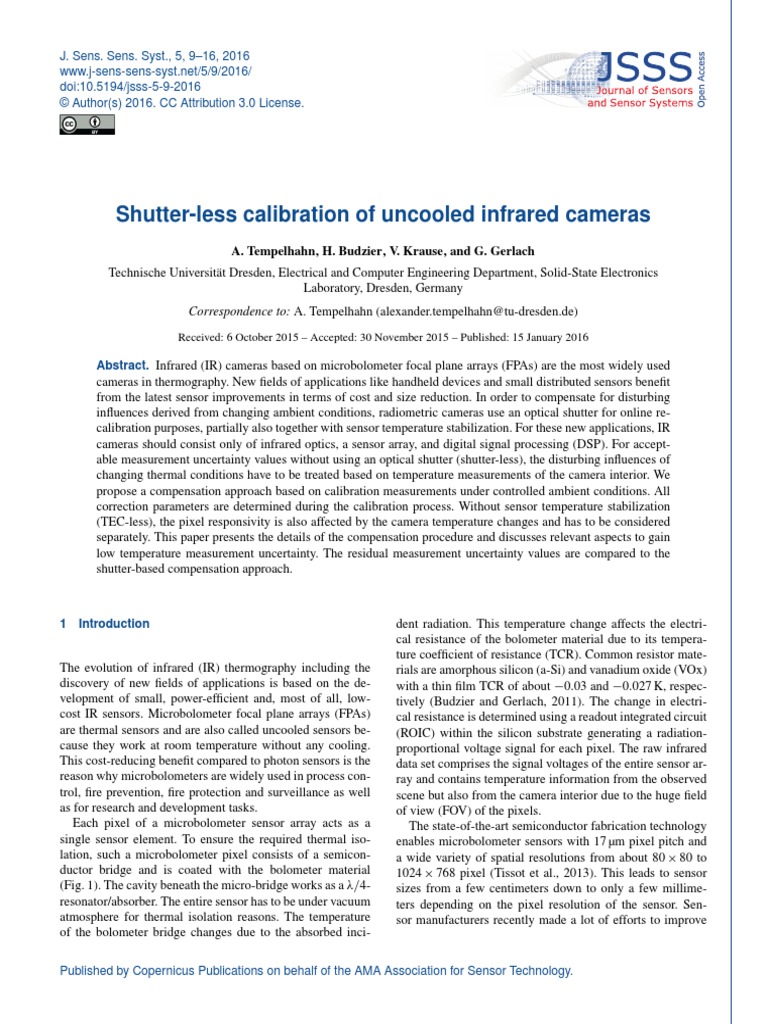 J. Sens. Sens. Syst., 5, 9–16, 2016
www.j-sens-sens-syst.net/5/9/2016/
doi:10.5194/jsss-5-9-2016
© Author(s) 2016. CC Attribution 3.0 License.

JSSS
Journal of Sensors and Sensor Systems
Open Access

Shutter-less calibration of uncooled infrared cameras

A. Tempelhahn, H. Budzier, V. Krause, and G. Gerlach

Technische Universität Dresden, Electrical and Computer Engineering Department, Solid-State Electronics Laboratory, Dresden, Germany

Correspondence to: A. Tempelhahn (alexander.tempelhahn@tu-dresden.de)

Received: 6 October 2015 – Accepted: 30 November 2015 – Published: 15 January 2016

Abstract. Infrared (IR) cameras based on microbolometer focal plane arrays (FPAs) are the most widely used cameras in thermography. New fields of applications like handheld devices and small distributed sensors benefit from the latest sensor improvements in terms of cost and size reduction. In order to compensate for disturbing influences derived from changing ambient conditions, radiometric cameras use an optical shutter for online recalibration purposes, partially also together with sensor temperature stabilization. For these new applications, IR cameras should consist only of infrared optics, a sensor array, and digital signal processing (DSP). For acceptable measurement uncertainty values without using an optical shutter (shutter-less), the disturbing influences of changing thermal conditions have to be treated based on temperature measurements of the camera interior. We propose a compensation approach based on calibration measurements under controlled ambient conditions. All correction parameters are determined during the calibration process. Without sensor temperature stabilization (TEC-less), the pixel responsivity is also affected by the camera temperature changes and has to be considered separately. This paper presents the details of the compensation procedure and discusses relevant aspects to gain low temperature measurement uncertainty. The residual measurement uncertainty values are compared to the shutter-based compensation approach.

1 Introduction

The evolution of infrared (IR) thermography including the discovery of new fields of applications is based on the development of small, power-efficient and, most of all, low-cost IR sensors. Microbolometer focal plane arrays (FPAs) are thermal sensors and are also called uncooled sensors because they work at room temperature without any cooling. This cost-reducing benefit compared to photon sensors is the reason why microbolometers are widely used in process control, fire prevention, fire protection and surveillance as well as for research and development tasks.

Each pixel of a microbolometer sensor array acts as a single sensor element. To ensure the required thermal isolation, such a microbolometer pixel consists of a semiconductor bridge and is coated with the bolometer material (Fig. 1). The cavity beneath the micro-bridge works as a $\lambda/4$-resonator/absorber. The entire sensor has to be under vacuum atmosphere for thermal isolation reasons. The temperature of the bolometer bridge changes due to the absorbed incident radiation. This temperature change affects the electrical resistance of the bolometer material due to its temperature coefficient of resistance (TCR). Common resistor materials are amorphous silicon (a-Si) and vanadium oxide (VOx) with a thin film TCR of about $-0.03$ and $-0.027$ K, respectively (Budzier and Gerlach, 2011). The change in electrical resistance is determined using a readout integrated circuit (ROIC) within the silicon substrate generating a radiation-proportional voltage signal for each pixel. The raw infrared data set comprises the signal voltages of the entire sensor array and contains temperature information from the observed scene but also from the camera interior due to the huge field of view (FOV) of the pixels.

The state-of-the-art semiconductor fabrication technology enables microbolometer sensors with 17 µm pixel pitch and a wide variety of spatial resolutions from about $80 \times 80$ to $1024 \times 768$ pixel (Tissot et al., 2013). This leads to sensor sizes from a few centimeters down to only a few millimeters depending on the pixel resolution of the sensor. Sensor manufacturers recently made a lot of efforts to improve

Published by Copernicus Publications on behalf of the AMA Association for Sensor Technology.